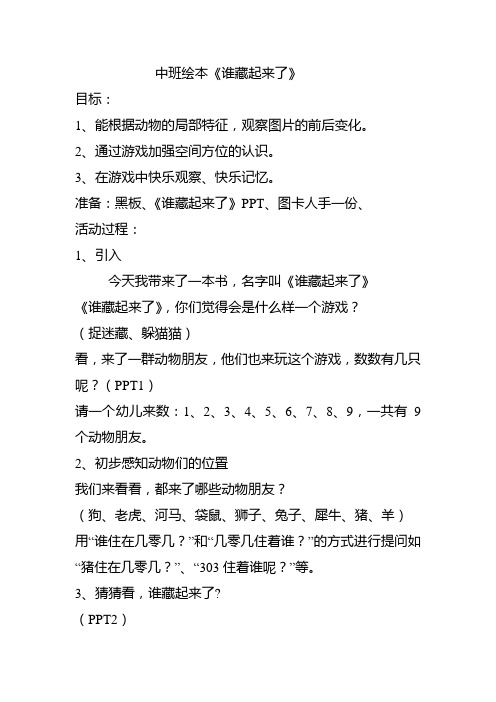 中班绘本《谁藏起来了》

目标：

1、能根据动物的局部特征，观察图片的前后变化。

2、通过游戏加强空间方位的认识。

3、在游戏中快乐观察、快乐记忆。

准备：黑板、《谁藏起来了》PPT、图卡人手一份、

活动过程：

1、引入

今天我带来了一本书，名字叫《谁藏起来了》

《谁藏起来了》，你们觉得会是什么样一个游戏？

（捉迷藏、躲猫猫）

看，来了一群动物朋友，他们也来玩这个游戏，数数有几只呢？（PPT1）

请一个幼儿来数：1、2、3、4、5、6、7、8、9，一共有 9 个动物朋友。

2、初步感知动物们的位置

我们来看看，都来了哪些动物朋友？

（狗、老虎、河马、袋鼠、狮子、兔子、犀牛、猪、羊）

用“谁住在几零几？”和“几零几住着谁？”的方式进行提问如“猪住在几零几？”、“303 住着谁呢？”等。

3、猜猜看，谁藏起来了?

（PPT2）